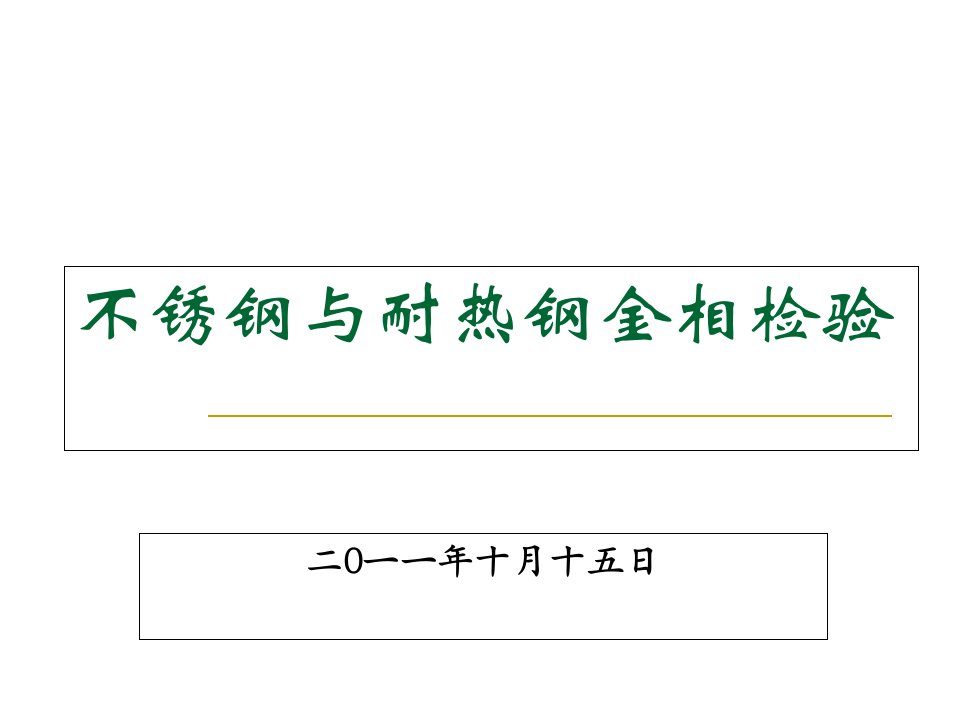 不锈钢与耐热钢金相检验

二0一一年十月十五日